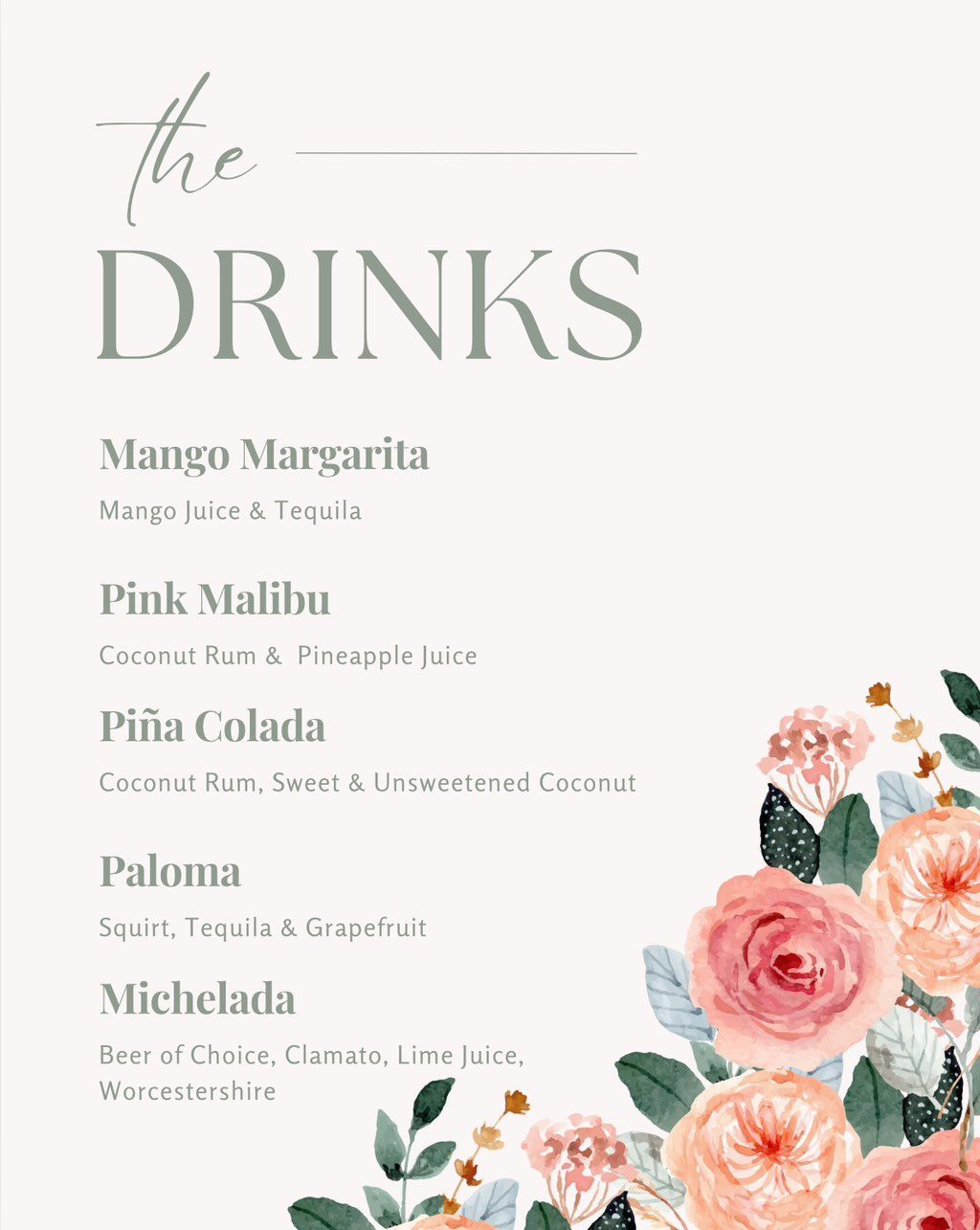 the

DRINKS

Mango Margarita

Mango Juice & Tequila

Pink Malibu

Coconut Rum & Pineapple Juice

Piña Colada

Coconut Rum, Sweet & Unsweetened Coconut

Paloma

Squirt, Tequila & Grapefruit

Michelada

Beer of Choice, Clamato, Lime Juice, Worcestershire